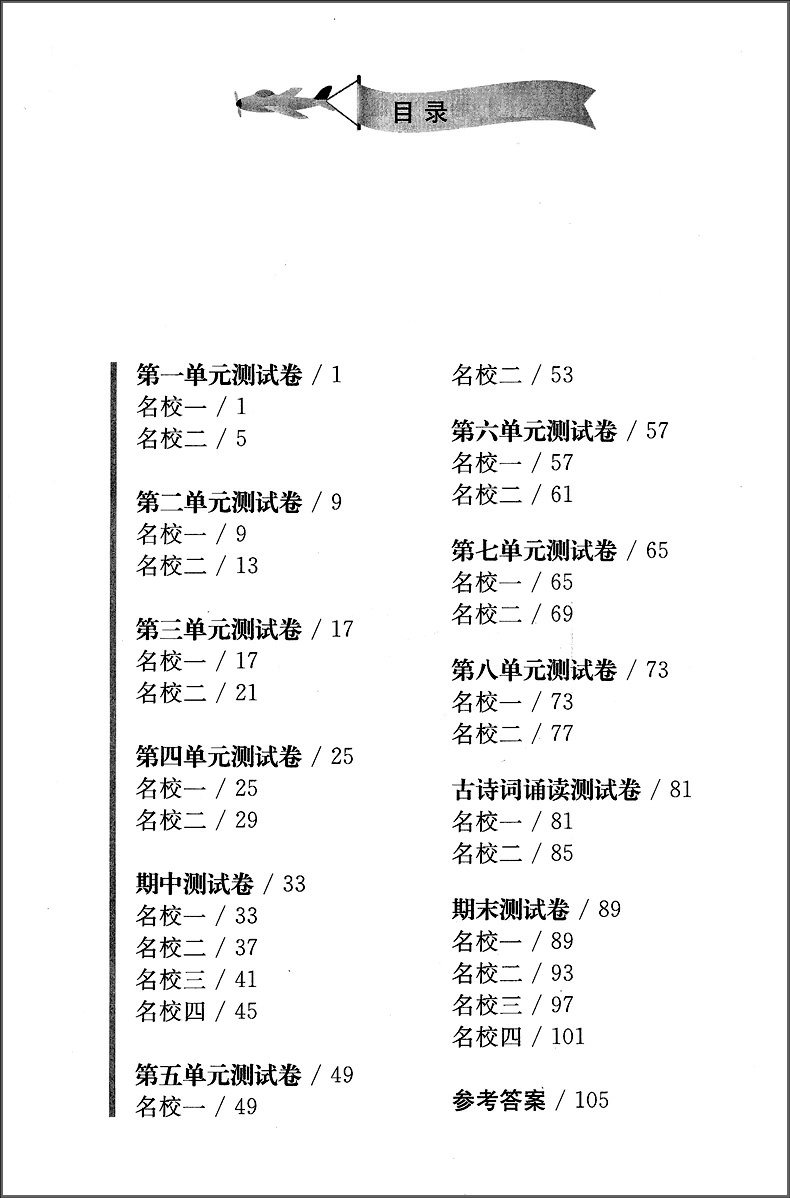 目 录

第一单元测试卷 / 1
名校一 / 1
名校二 / 5

第二单元测试卷 / 9
名校一 / 9
名校二 / 13

第三单元测试卷 / 17
名校一 / 17
名校二 / 21

第四单元测试卷 / 25
名校一 / 25
名校二 / 29

期中测试卷 / 33
名校一 / 33
名校二 / 37
名校三 / 41
名校四 / 45

第五单元测试卷 / 49
名校一 / 49
名校二 / 53

第六单元测试卷 / 57
名校一 / 57
名校二 / 61

第七单元测试卷 / 65
名校一 / 65
名校二 / 69

第八单元测试卷 / 73
名校一 / 73
名校二 / 77

古诗词诵读测试卷 / 81
名校一 / 81
名校二 / 85

期末测试卷 / 89
名校一 / 89
名校二 / 93
名校三 / 97
名校四 / 101

参考答案 / 105